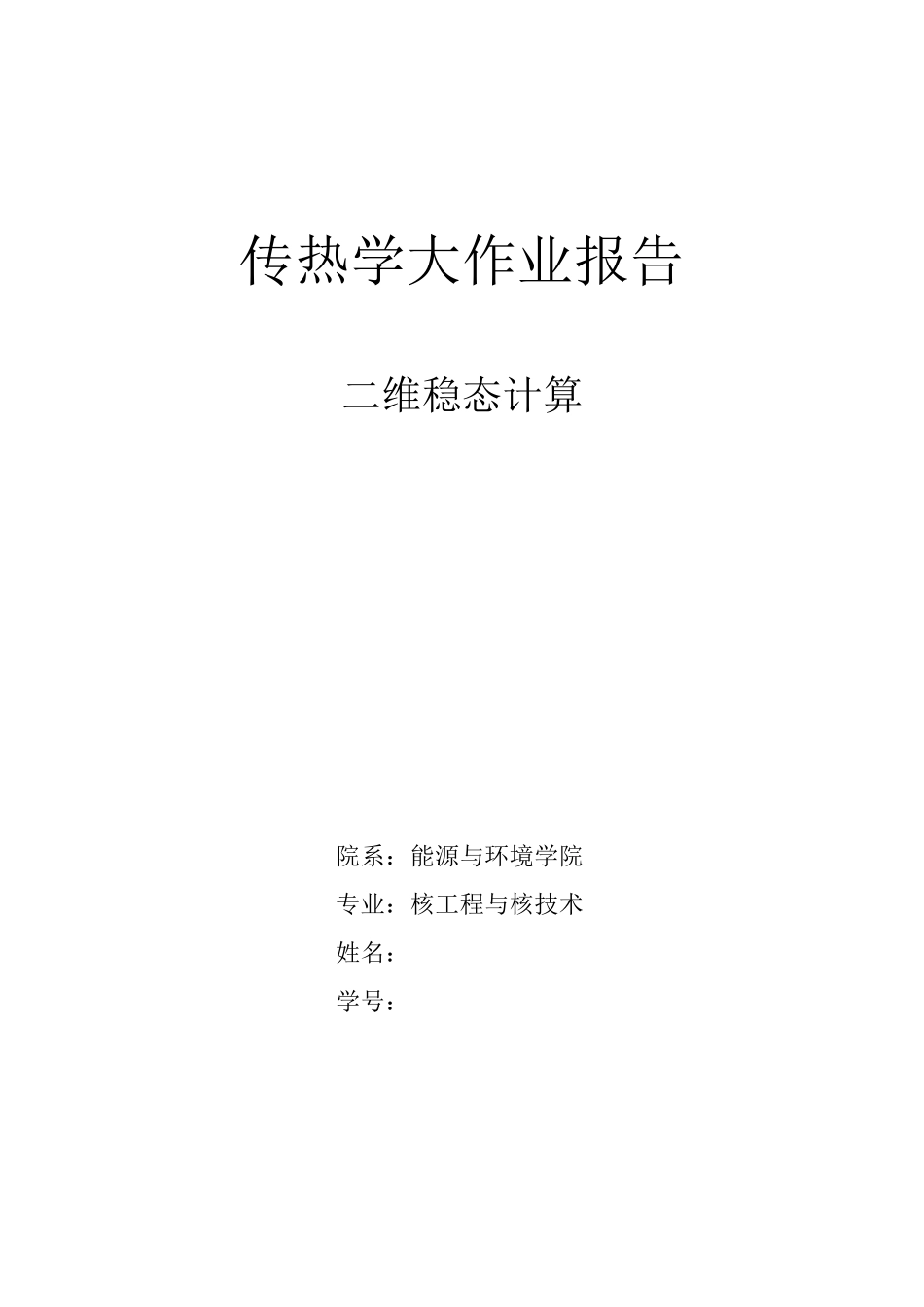 传热学大作业报告

二维稳态计算

院系：能源与环境学院

专业：核工程与核技术

姓名：

学号：